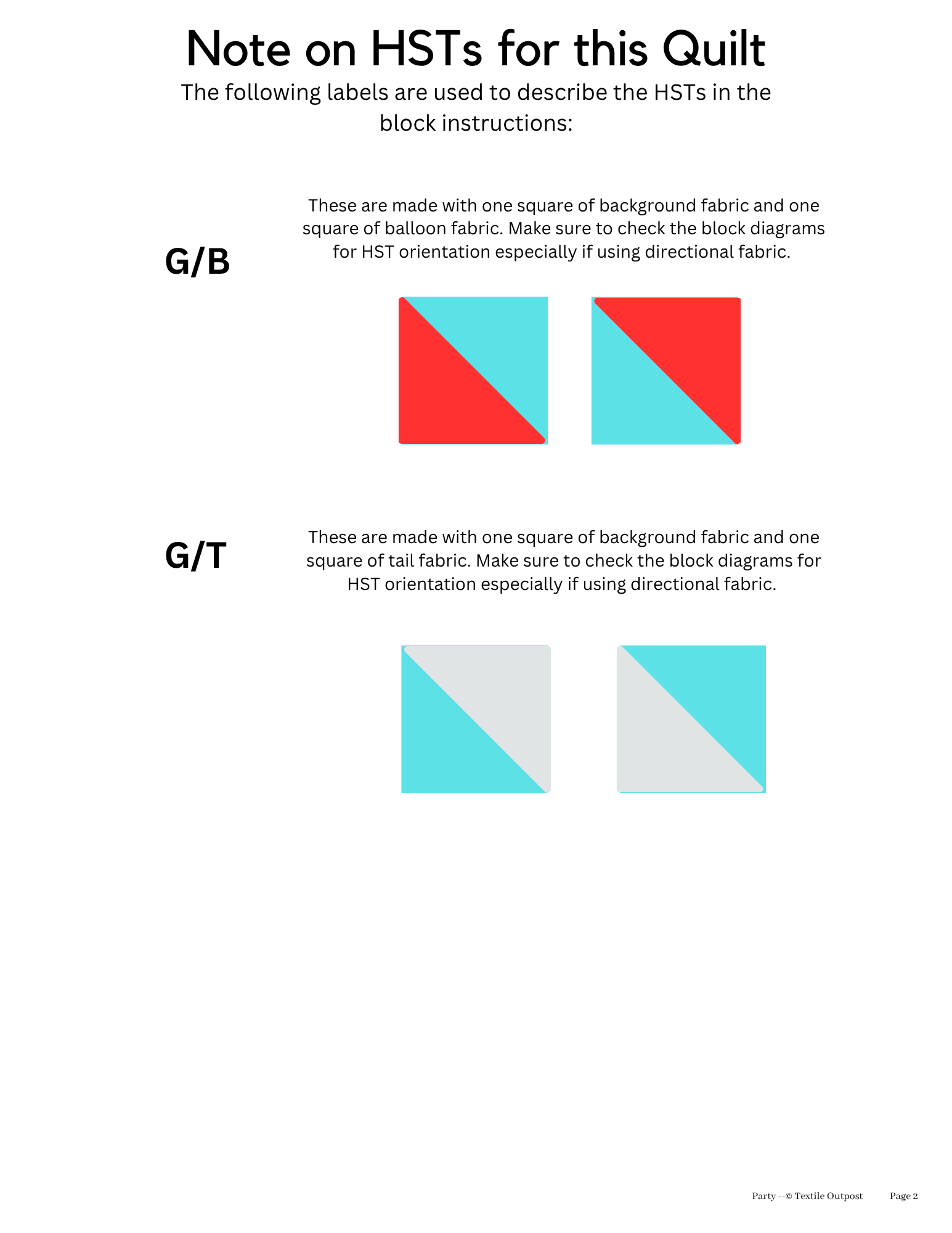 Note on HSTs for this Quilt

The following labels are used to describe the HSTs in the block instructions:

G/B

These are made with one square of background fabric and one square of balloon fabric. Make sure to check the block diagrams for HST orientation especially if using directional fabric.

G/T

These are made with one square of background fabric and one square of tail fabric. Make sure to check the block diagrams for HST orientation especially if using directional fabric.

Party --© Textile Outpost Page 2